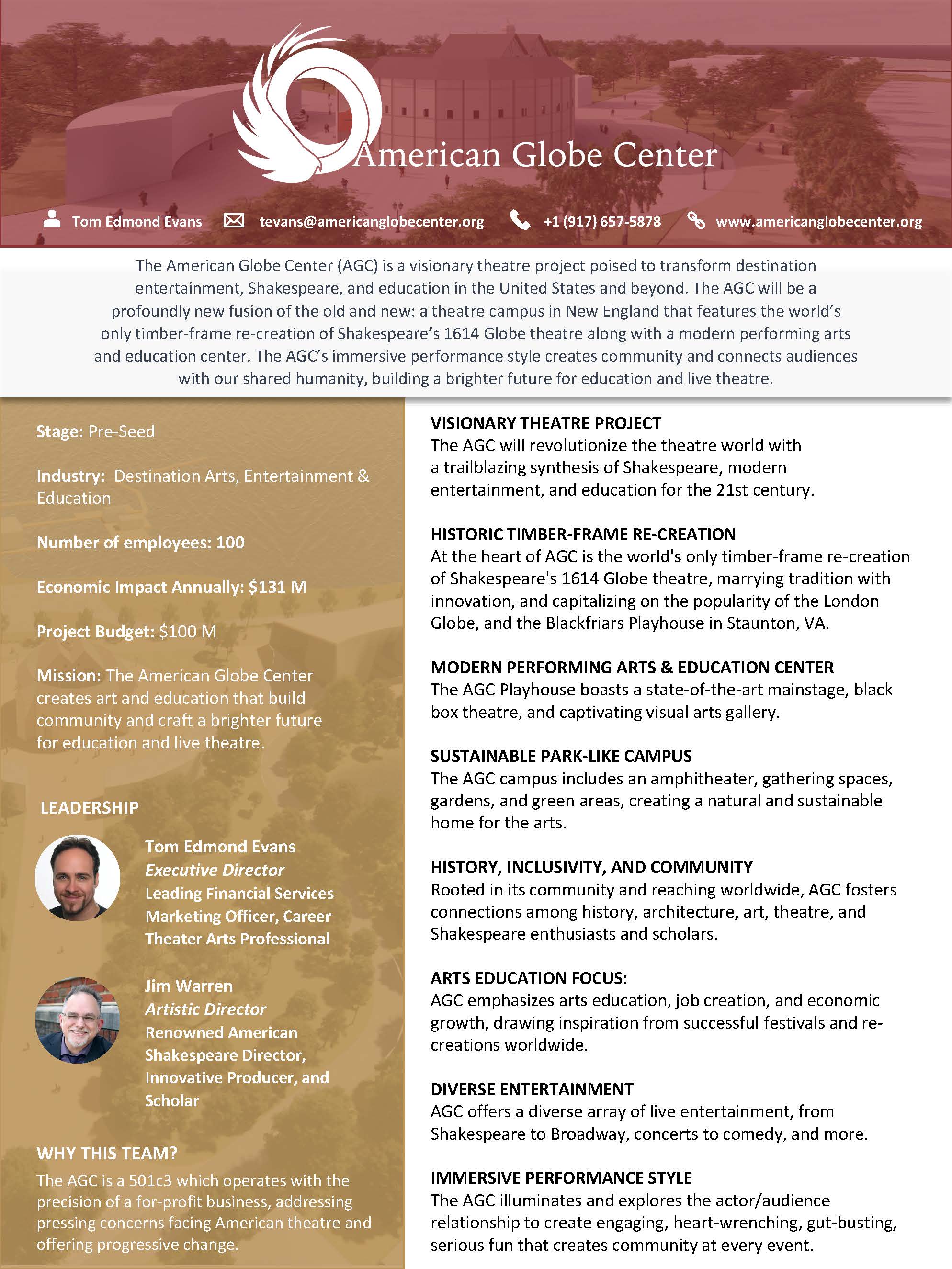 American Globe Center

Tom Edmond Evans tevans@americanglobecenter.org +1 (917) 657-5878 www.americanglobecenter.org

The American Globe Center (AGC) is a visionary theatre project poised to transform destination entertainment, Shakespeare, and education in the United States and beyond. The AGC will be a profoundly new fusion of the old and new: a theatre campus in New England that features the world's only timber-frame re-creation of Shakespeare's 1614 Globe theatre along with a modern performing arts and education center. The AGC's immersive performance style creates community and connects audiences with our shared humanity, building a brighter future for education and live theatre.

Stage: Pre-Seed

Industry: Destination Arts, Entertainment & Education

Number of employees: 100

Economic Impact Annually: $131 M

Project Budget: $100 M

Mission: The American Globe Center creates art and education that build community and craft a brighter future for education and live theatre.

LEADERSHIP

Tom Edmond Evans
Executive Director
Leading Financial Services Marketing Officer, Career Theater Arts Professional

Jim Warren
Artistic Director
Renowned American Shakespeare Director, Innovative Producer, and Scholar

WHY THIS TEAM?

The AGC is a 501c3 which operates with the precision of a for-profit business, addressing pressing concerns facing American theatre and offering progressive change.

VISIONARY THEATRE PROJECT
The AGC will revolutionize the theatre world with a trailblazing synthesis of Shakespeare, modern entertainment, and education for the 21st century.

HISTORIC TIMBER-FRAME RE-CREATION
At the heart of AGC is the world's only timber-frame re-creation of Shakespeare's 1614 Globe theatre, marrying tradition with innovation, and capitalizing on the popularity of the London Globe, and the Blackfriars Playhouse in Staunton, VA.

MODERN PERFORMING ARTS & EDUCATION CENTER
The AGC Playhouse boasts a state-of-the-art mainstage, black box theatre, and captivating visual arts gallery.

SUSTAINABLE PARK-LIKE CAMPUS
The AGC campus includes an amphitheater, gathering spaces, gardens, and green areas, creating a natural and sustainable home for the arts.

HISTORY, INCLUSIVITY, AND COMMUNITY
Rooted in its community and reaching worldwide, AGC fosters connections among history, architecture, art, theatre, and Shakespeare enthusiasts and scholars.

ARTS EDUCATION FOCUS:
AGC emphasizes arts education, job creation, and economic growth, drawing inspiration from successful festivals and re-creations worldwide.

DIVERSE ENTERTAINMENT
AGC offers a diverse array of live entertainment, from Shakespeare to Broadway, concerts to comedy, and more.

IMMERSIVE PERFORMANCE STYLE
The AGC illuminates and explores the actor/audience relationship to create engaging, heart-wrenching, gut-busting, serious fun that creates community at every event.